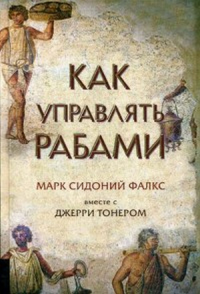 КАК УПРАВЛЯТЬ РАБАМИ

МАРК СИДОНИЙ ФАЛКС

вместе с

ДЖЕРРИ ТОНЕРОМ